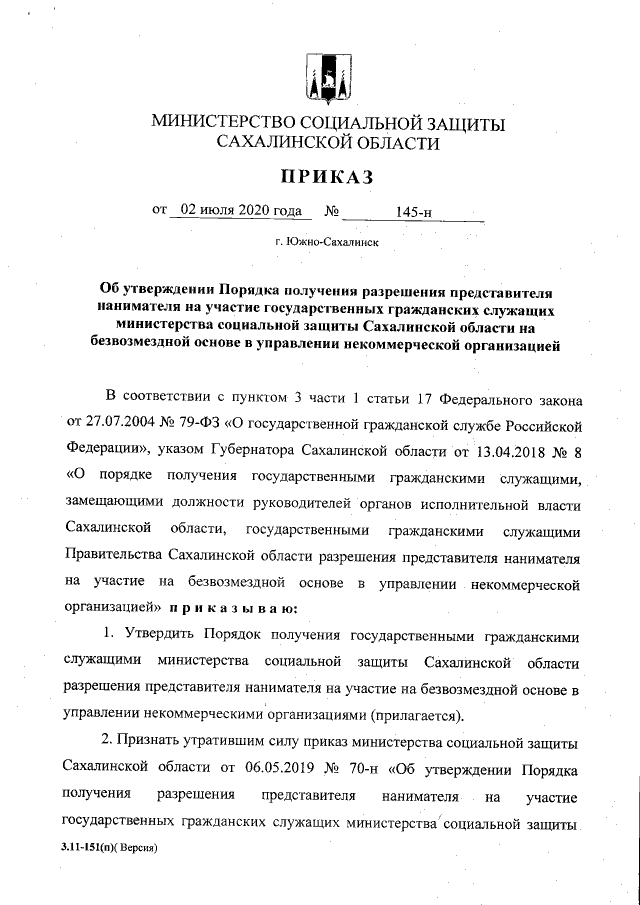 МИНИСТЕРСТВО СОЦИАЛЬНОЙ ЗАЩИТЫ САХАЛИНСКОЙ ОБЛАСТИ

ПРИКАЗ

от 02 июля 2020 года № 145-н

г. Южно-Сахалинск

Об утверждении Порядка получения разрешения представителя нанимателя на участие государственных гражданских служащих министерства социальной защиты Сахалинской области на безвозмездной основе в управлении некоммерческой организацией

В соответствии с пунктом 3 части 1 статьи 17 Федерального закона от 27.07.2004 № 79-ФЗ «О государственной гражданской службе Российской Федерации», указом Губернатора Сахалинской области от 13.04.2018 № 8 «О порядке получения государственными гражданскими служащими, замещающими должности руководителей органов исполнительной власти Сахалинской области, государственными гражданскими служащими Правительства Сахалинской области разрешения представителя нанимателя на участие на безвозмездной основе в управлении некоммерческой организацией» приказываю:

1. Утвердить Порядок получения государственными гражданскими служащими министерства социальной защиты Сахалинской области разрешения представителя нанимателя на участие на безвозмездной основе в управлении некоммерческими организациями (прилагается).

2. Признать утратившим силу приказ министерства социальной защиты Сахалинской области от 06.05.2019 № 70-н «Об утверждении Порядка получения разрешения представителя нанимателя на участие государственных гражданских служащих министерства социальной защиты

3.11-151(п)( Версия)